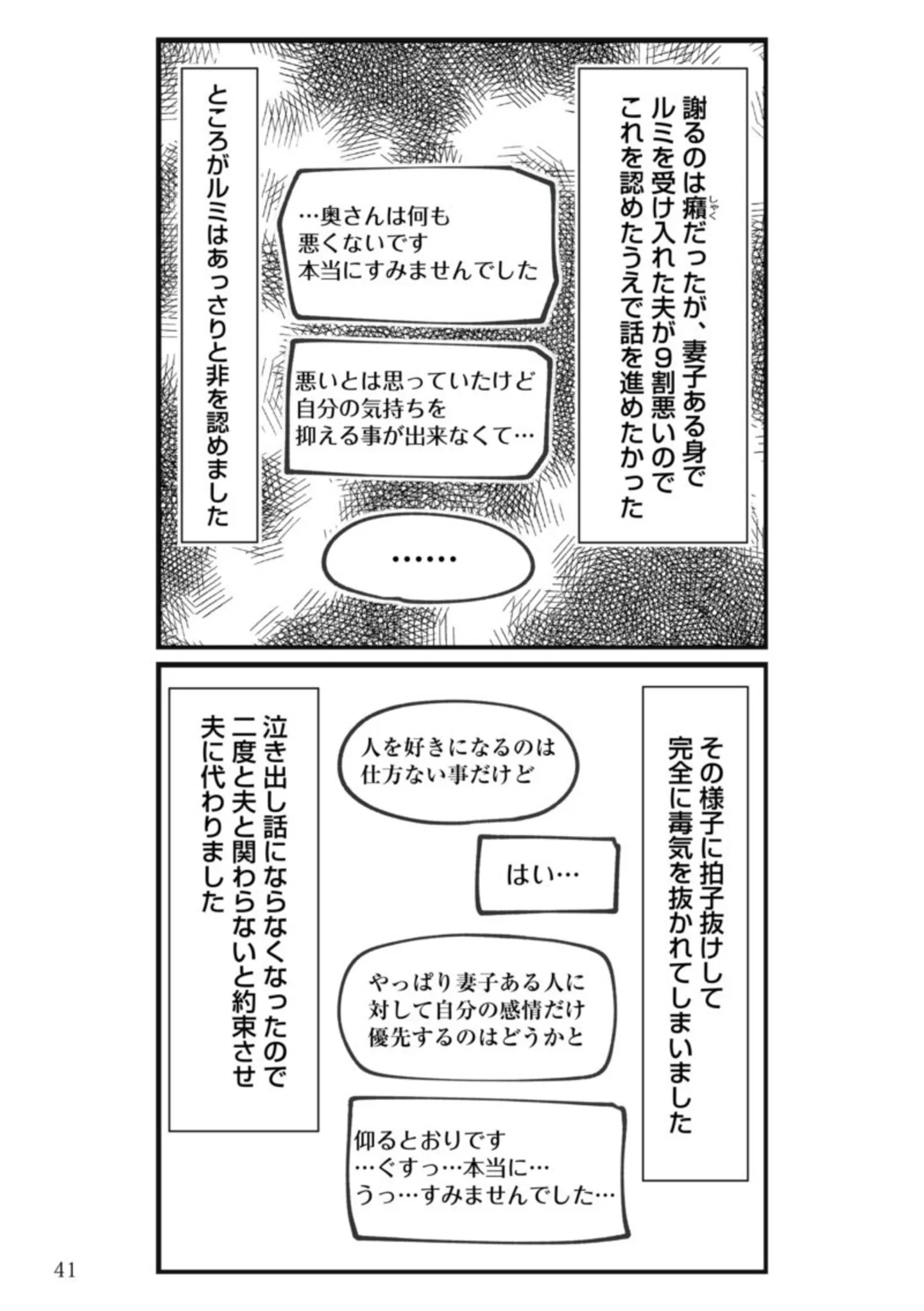 謝るのは癪(しゃく)だったが、妻子ある身でルミを受け入れた夫が9割悪いのでこれを認めたうえで話を進めたかった

…奥さんは何も悪くないです
本当にすみませんでした

悪いとは思っていたけど自分の気持ちを抑える事が出来なくて…

……

ところがルミはあっさりと非を認めました

その様子に拍子抜けして完全に毒気を抜かれてしまいました

人を好きになるのは仕方ない事だけど

はい…

やっぱり妻子ある人に対して自分の感情だけ優先するのはどうかと

仰るとおりです
…ぐすっ…本当に…
うっ…すみませんでした…

泣き出し話にならなくなったので二度と夫と関わらないと約束させ夫に代わりました

41